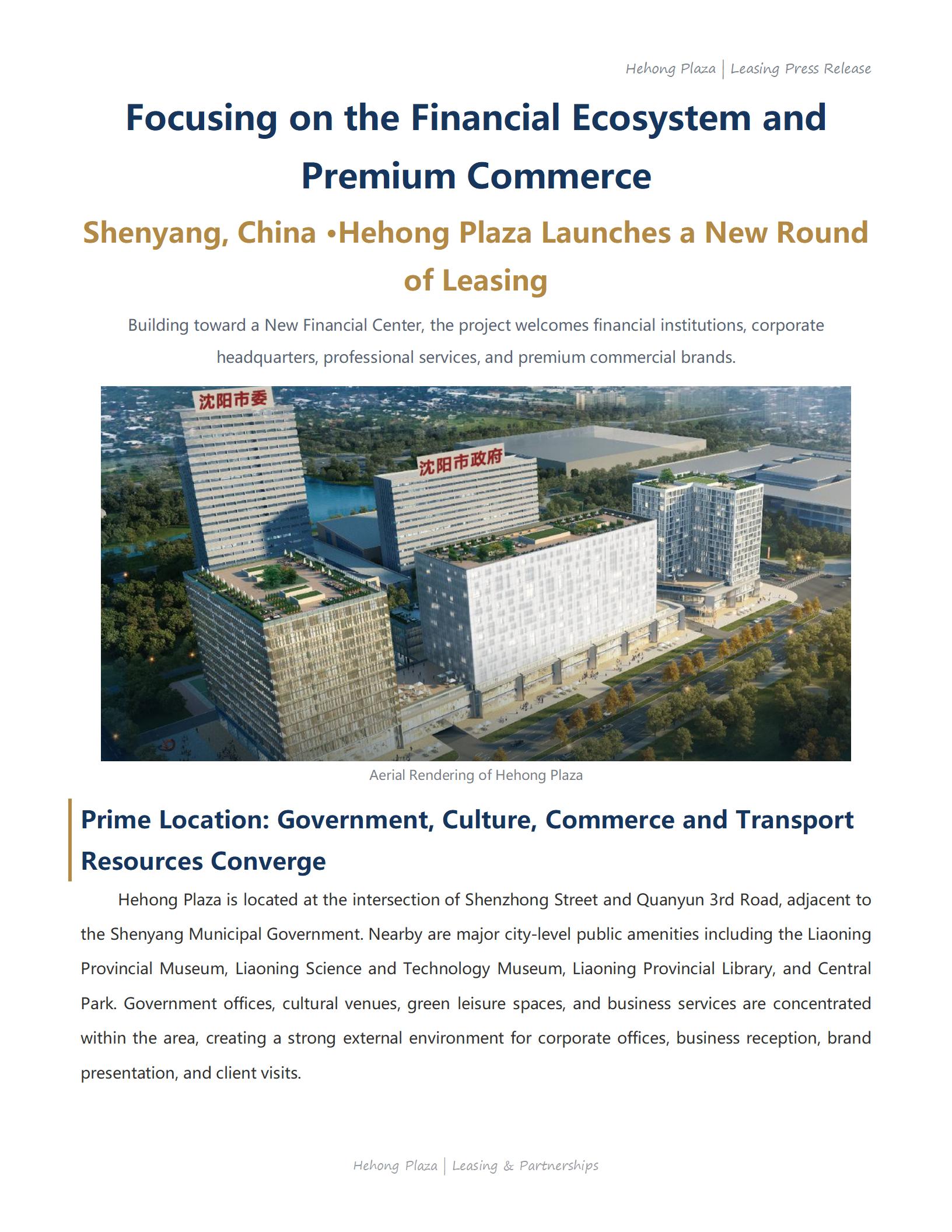 Hehong Plaza | Leasing Press Release

Focusing on the Financial Ecosystem and Premium Commerce

Shenyang, China •Hehong Plaza Launches a New Round of Leasing

Building toward a New Financial Center, the project welcomes financial institutions, corporate headquarters, professional services, and premium commercial brands.

沈阳市委

沈阳市政府

Aerial Rendering of Hehong Plaza

Prime Location: Government, Culture, Commerce and Transport Resources Converge

Hehong Plaza is located at the intersection of Shenzhong Street and Quanyun 3rd Road, adjacent to the Shenyang Municipal Government. Nearby are major city-level public amenities including the Liaoning Provincial Museum, Liaoning Science and Technology Museum, Liaoning Provincial Library, and Central Park. Government offices, cultural venues, green leisure spaces, and business services are concentrated within the area, creating a strong external environment for corporate offices, business reception, brand presentation, and client visits.

Hehong Plaza | Leasing & Partnerships